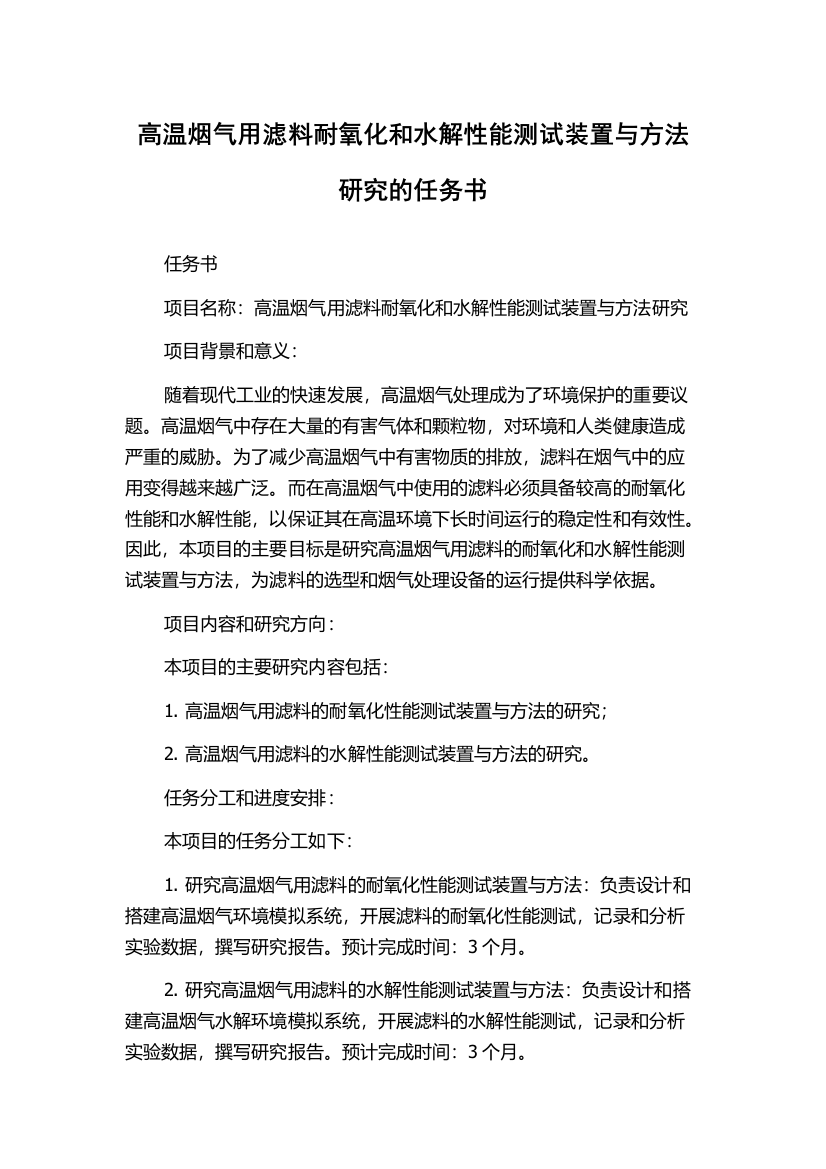 高温烟气用滤料耐氧化和水解性能测试装置与方法研究的任务书

任务书

项目名称：高温烟气用滤料耐氧化和水解性能测试装置与方法研究

项目背景和意义：

随着现代工业的快速发展，高温烟气处理成为了环境保护的重要议题。高温烟气中存在大量的有害气体和颗粒物，对环境和人类健康造成严重的威胁。为了减少高温烟气中有害物质的排放，滤料在烟气中的应用变得越来越广泛。而在高温烟气中使用的滤料必须具备较高的耐氧化性能和水解性能，以保证其在高温环境下长时间运行的稳定性和有效性。因此，本项目的主要目标是研究高温烟气用滤料的耐氧化和水解性能测试装置与方法，为滤料的选型和烟气处理设备的运行提供科学依据。

项目内容和研究方向：

本项目的主要研究内容包括：

1. 高温烟气用滤料的耐氧化性能测试装置与方法的研究；

2. 高温烟气用滤料的水解性能测试装置与方法的研究。

任务分工和进度安排：

本项目的任务分工如下：

1. 研究高温烟气用滤料的耐氧化性能测试装置与方法：负责设计和搭建高温烟气环境模拟系统，开展滤料的耐氧化性能测试，记录和分析实验数据，撰写研究报告。预计完成时间：3 个月。

2. 研究高温烟气用滤料的水解性能测试装置与方法：负责设计和搭建高温烟气水解环境模拟系统，开展滤料的水解性能测试，记录和分析实验数据，撰写研究报告。预计完成时间：3 个月。